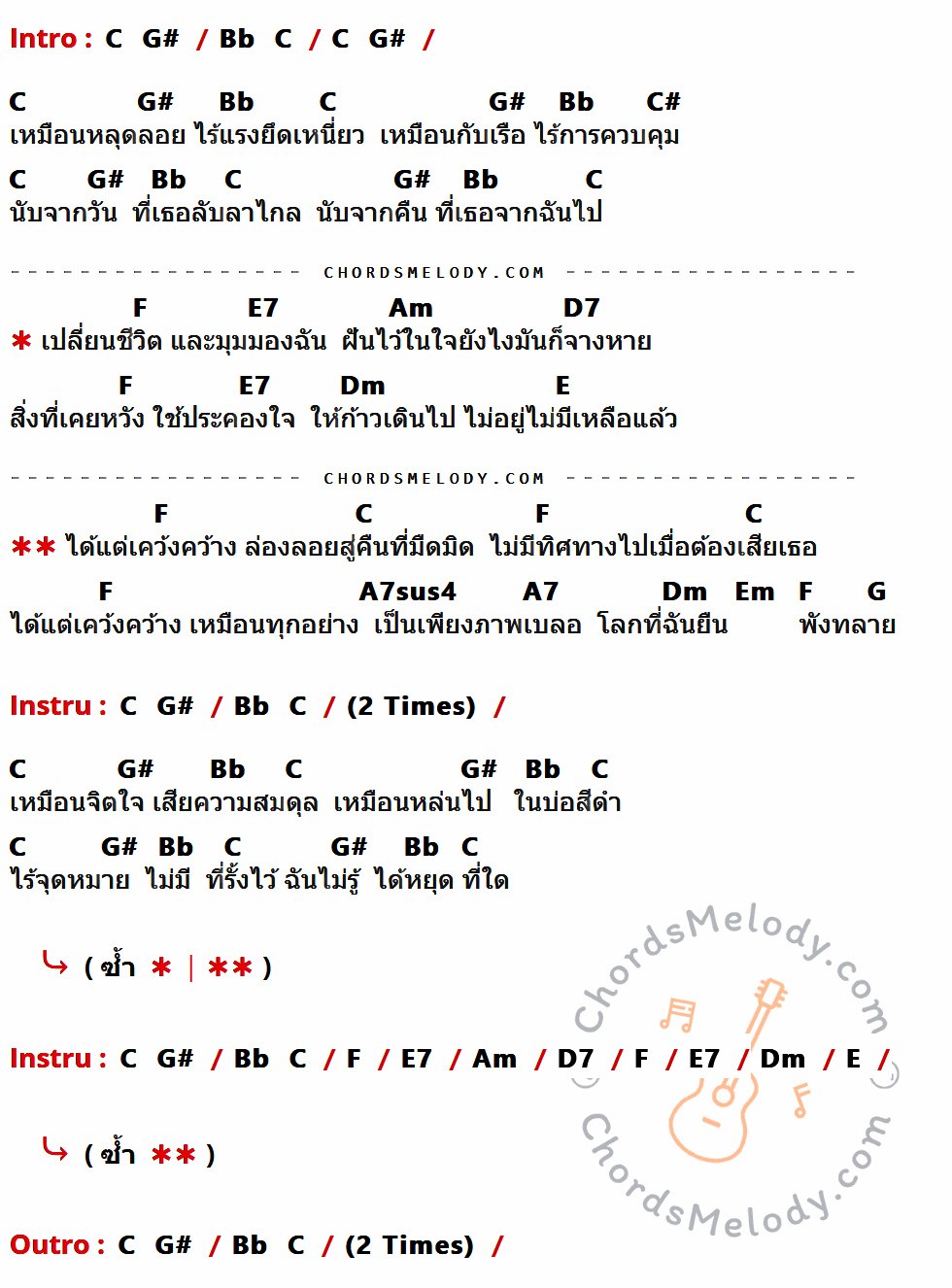 Intro : C G# / Bb C / C G# /

C G# Bb C G# Bb C#
เหมือนหลุดลอย ไร้แรงยึดเหนี่ยว เหมือนกับเรือ ไร้การควบคุม

C G# Bb C G# Bb C
นับจากวัน ที่เธอลับลาไกล นับจากคืน ที่เธอจากฉันไป

CHORDSMELODY.COM

F E7 Am D7
* เปลี่ยนชีวิต และมุมมองฉัน ฝันไว้ในใจยังไงมันก็จางหาย

F E7 Dm E
สิ่งที่เคยหวัง ใช้ประคองใจ ให้ก้าวเดินไป ไม่อยู่ไม่มีเหลือแล้ว

CHORDSMELODY.COM

F C F C
** ได้แต่เคว้งคว้าง ล่องลอยสู่คืนที่มืดมิด ไม่มีทิศทางไปเมื่อต้องเสียเธอ

F A7sus4 A7 Dm Em F G
ได้แต่เคว้งคว้าง เหมือนทุกอย่าง เป็นเพียงภาพเบลอ โลกที่ฉันยืน พังทลาย

Instru : C G# / Bb C / (2 Times) /

C G# Bb C G# Bb C
เหมือนจิตใจ เสียความสมดุล เหมือนหล่นไป ในบ่อสีดำ

C G# Bb C G# Bb C
ไร้จุดหมาย ไม่มี ที่รั้งไว้ ฉันไม่รู้ ได้หยุด ที่ใด

( ซ้ำ * | ** )

Instru : C G# / Bb C / F / E7 / Am / D7 / F / E7 / Dm / E /

( ซ้ำ ** )

Outro : C G# / Bb C / (2 Times) /

ChordsMelody.com
ChordsMelody.com